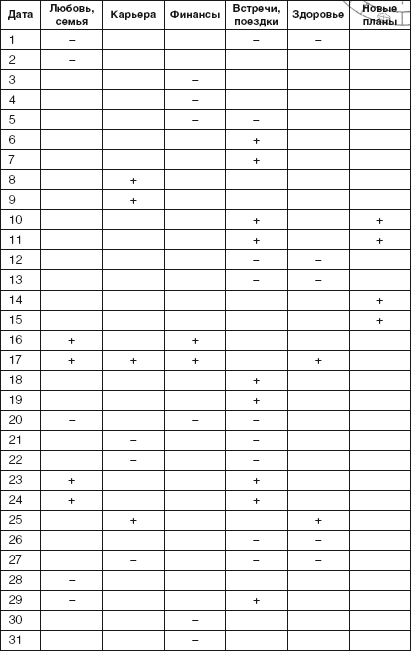 | Дата | Любовь, семья | Карьера | Финансы | Встречи, поездки | Здоровье | Новые планы |
|---|---|---|---|---|---|---|
| 1 | – | | | – | – | |
| 2 | – | | | | | |
| 3 | | | – | | | |
| 4 | | | – | | | |
| 5 | | | – | – | | |
| 6 | | | | + | | |
| 7 | | | | + | | |
| 8 | | + | | | | |
| 9 | | + | | | | |
| 10 | | | | + | | + |
| 11 | | | | + | | + |
| 12 | | | | – | – | |
| 13 | | | | – | – | |
| 14 | | | | | | + |
| 15 | | | | | | + |
| 16 | + | | + | | | |
| 17 | + | + | + | | + | |
| 18 | | | | + | | |
| 19 | | | | + | | |
| 20 | – | | – | – | | |
| 21 | | – | | – | | |
| 22 | | – | | – | | |
| 23 | + | | | + | | |
| 24 | + | | | + | | |
| 25 | | + | | | + | |
| 26 | | | | – | – | |
| 27 | | – | | – | – | |
| 28 | – | | | | | |
| 29 | – | | | + | | |
| 30 | | | – | | | |
| 31 | | | – | | | |